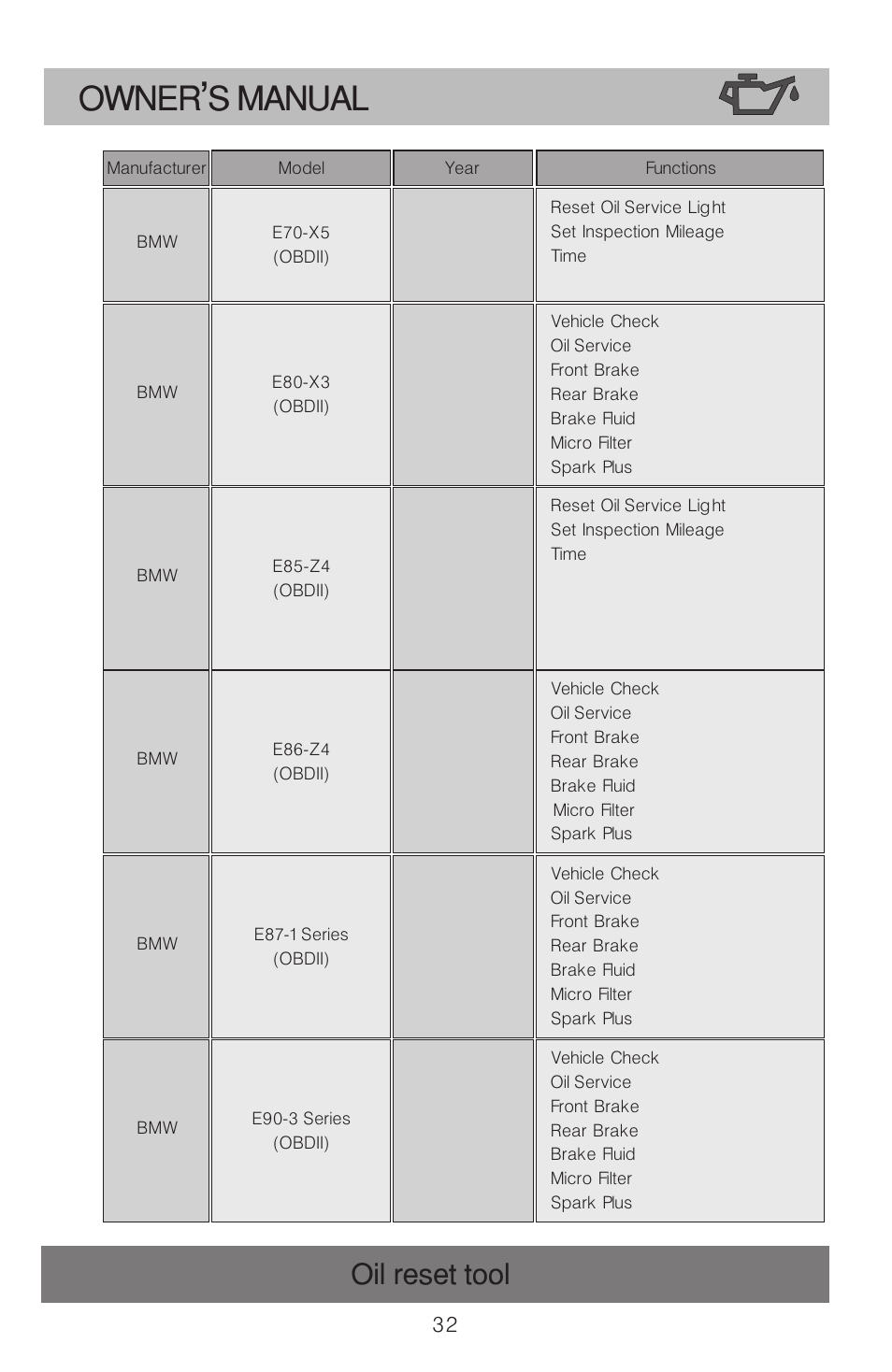 OWNER'S MANUAL

| Manufacturer | Model | Year | Functions |
|---|---|---|---|
| BMW | E70-X5 (OBDII) | | Reset Oil Service Light Set Inspection Mileage Time |
| BMW | E80-X3 (OBDII) | | Vehicle Check Oil Service Front Brake Rear Brake Brake Fluid Micro Filter Spark Plus |
| BMW | E85-Z4 (OBDII) | | Reset Oil Service Light Set Inspection Mileage Time |
| BMW | E86-Z4 (OBDII) | | Vehicle Check Oil Service Front Brake Rear Brake Brake Fluid Micro Filter Spark Plus |
| BMW | E87-1 Series (OBDII) | | Vehicle Check Oil Service Front Brake Rear Brake Brake Fluid Micro Filter Spark Plus |
| BMW | E90-3 Series (OBDII) | | Vehicle Check Oil Service Front Brake Rear Brake Brake Fluid Micro Filter Spark Plus |

Oil reset tool

32